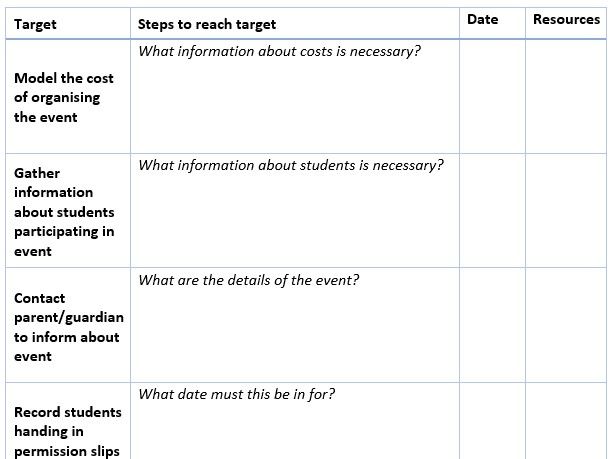 | Target | Steps to reach target | Date | Resources |
|---|---|---|---|
| Model the cost of organising the event | What information about costs is necessary? | | |
| Gather information about students participating in event | What information about students is necessary? | | |
| Contact parent/guardian to inform about event | What are the details of the event? | | |
| Record students handing in permission slips | What date must this be in for? | | |